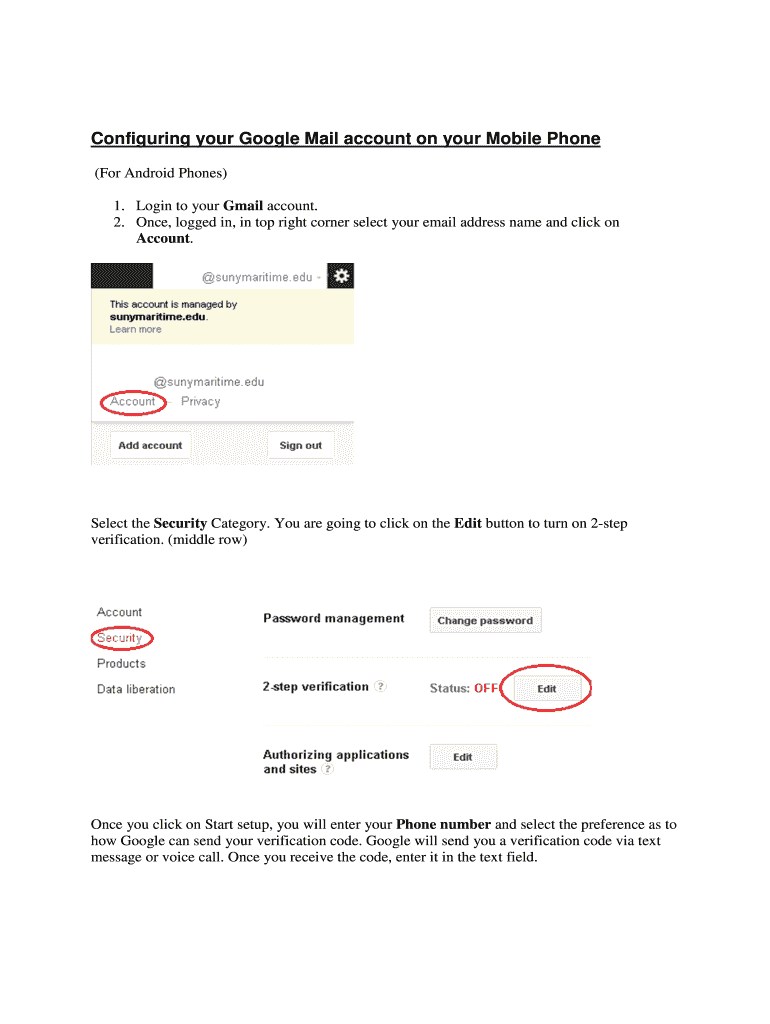 Configuring your Google Mail account on your Mobile Phone

(For Android Phones)

1. Login to your Gmail account.
2. Once, logged in, in top right corner select your email address name and click on Account.

@sunymaritime.edu

This account is managed by sunymaritime.edu.
Learn more

@sunymaritime.edu
Account – Privacy

Add account

Sign out

Select the Security Category. You are going to click on the Edit button to turn on 2-step verification. (middle row)

Account
Security
Products
Data liberation

Password management

Change password

2-step verification ?

Status: OFF

Edit

Authorizing applications and sites ?

Edit

Once you click on Start setup, you will enter your Phone number and select the preference as to how Google can send your verification code. Google will send you a verification code via text message or voice call. Once you receive the code, enter it in the text field.